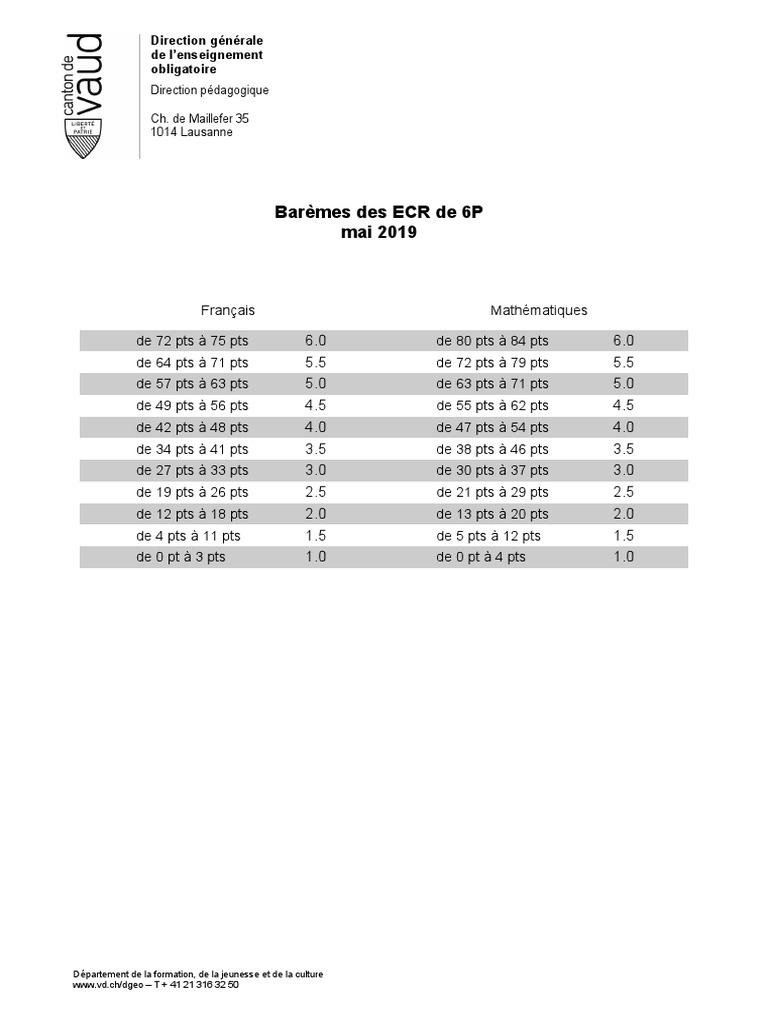 canton de vaud
LIBERTÉ ET PATRIE

Direction générale de l'enseignement obligatoire

Direction pédagogique

Ch. de Maillefer 35
1014 Lausanne

Barèmes des ECR de 6P
mai 2019

| Français | | Mathématiques | |
|---|---|---|---|
| de 72 pts à 75 pts | 6.0 | de 80 pts à 84 pts | 6.0 |
| de 64 pts à 71 pts | 5.5 | de 72 pts à 79 pts | 5.5 |
| de 57 pts à 63 pts | 5.0 | de 63 pts à 71 pts | 5.0 |
| de 49 pts à 56 pts | 4.5 | de 55 pts à 62 pts | 4.5 |
| de 42 pts à 48 pts | 4.0 | de 47 pts à 54 pts | 4.0 |
| de 34 pts à 41 pts | 3.5 | de 38 pts à 46 pts | 3.5 |
| de 27 pts à 33 pts | 3.0 | de 30 pts à 37 pts | 3.0 |
| de 19 pts à 26 pts | 2.5 | de 21 pts à 29 pts | 2.5 |
| de 12 pts à 18 pts | 2.0 | de 13 pts à 20 pts | 2.0 |
| de 4 pts à 11 pts | 1.5 | de 5 pts à 12 pts | 1.5 |
| de 0 pt à 3 pts | 1.0 | de 0 pt à 4 pts | 1.0 |

Département de la formation, de la jeunesse et de la culture
www.vd.ch/dgeo – T + 41 21 316 32 50